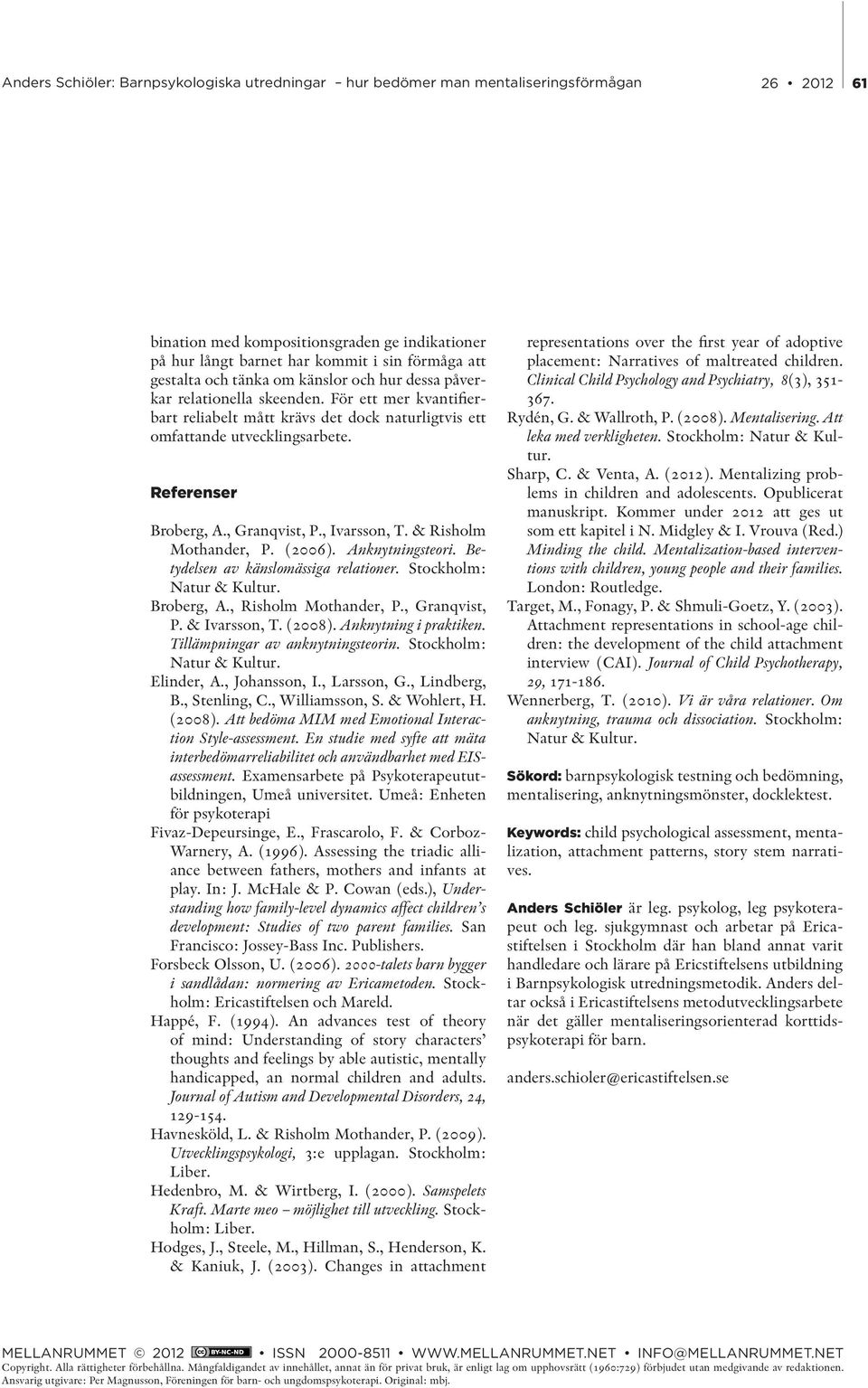 Anders Schiöler: Barnpsykologiska utredningar – hur bedömer man mentaliseringsförmågan 26 • 2012 61

bination med kompositionsgraden ge indikationer på hur långt barnet har kommit i sin förmåga att gestalta och tänka om känslor och hur dessa påverkar relationella skeenden. För ett mer kvantifierbart reliabelt mått krävs det dock naturligtvis ett omfattande utvecklingsarbete.

Referenser

Broberg, A., Granqvist, P., Ivarsson, T. & Risholm Mothander, P. (2006). Anknytningsteori. Betydelsen av känslomässiga relationer. Stockholm: Natur & Kultur.

Broberg, A., Risholm Mothander, P., Granqvist, P. & Ivarsson, T. (2008). Anknytning i praktiken. Tillämpningar av anknytningsteorin. Stockholm: Natur & Kultur.

Elinder, A., Johansson, I., Larsson, G., Lindberg, B., Stenling, C., Williamsson, S. & Wohlert, H. (2008). Att bedöma MIM med Emotional Interaction Style-assessment. En studie med syfte att mäta interbedömarreliabilitet och användbarhet med EIS-assessment. Examensarbete på Psykoterapeututbildningen, Umeå universitet. Umeå: Enheten för psykoterapi

Fivaz-Depeursinge, E., Frascarolo, F. & Corboz-Warnery, A. (1996). Assessing the triadic alliance between fathers, mothers and infants at play. In: J. McHale & P. Cowan (eds.), Understanding how family-level dynamics affect children's development: Studies of two parent families. San Francisco: Jossey-Bass Inc. Publishers.

Forsbeck Olsson, U. (2006). 2000-talets barn bygger i sandlådan: normering av Ericametoden. Stockholm: Ericastiftelsen och Mareld.

Happé, F. (1994). An advances test of theory of mind: Understanding of story characters' thoughts and feelings by able autistic, mentally handicapped, an normal children and adults. Journal of Autism and Developmental Disorders, 24, 129-154.

Havnesköld, L. & Risholm Mothander, P. (2009). Utvecklingspsykologi, 3:e upplagan. Stockholm: Liber.

Hedenbro, M. & Wirtberg, I. (2000). Samspelets Kraft. Marte meo – möjlighet till utveckling. Stockholm: Liber.

Hodges, J., Steele, M., Hillman, S., Henderson, K. & Kaniuk, J. (2003). Changes in attachment representations over the first year of adoptive placement: Narratives of maltreated children. Clinical Child Psychology and Psychiatry, 8(3), 351-367.

Rydén, G. & Wallroth, P. (2008). Mentalisering. Att leka med verkligheten. Stockholm: Natur & Kultur.

Sharp, C. & Venta, A. (2012). Mentalizing problems in children and adolescents. Opublicerat manuskript. Kommer under 2012 att ges ut som ett kapitel i N. Midgley & I. Vrouva (Red.) Minding the child. Mentalization-based interventions with children, young people and their families. London: Routledge.

Target, M., Fonagy, P. & Shmuli-Goetz, Y. (2003). Attachment representations in school-age children: the development of the child attachment interview (CAI). Journal of Child Psychotherapy, 29, 171-186.

Wennerberg, T. (2010). Vi är våra relationer. Om anknytning, trauma och dissociation. Stockholm: Natur & Kultur.

Sökord: barnpsykologisk testning och bedömning, mentalisering, anknytningsmönster, docklektest.

Keywords: child psychological assessment, mentalization, attachment patterns, story stem narratives.

Anders Schiöler är leg. psykolog, leg psykoterapeut och leg. sjukgymnast och arbetar på Ericastiftelsen i Stockholm där han bland annat varit handledare och lärare på Ericstiftelsens utbildning i Barnpsykologisk utredningsmetodik. Anders deltar också i Ericastiftelsens metodutvecklingsarbete när det gäller mentaliseringsorienterad korttidspsykoterapi för barn.

anders.schioler@ericastiftelsen.se

MELLANRUMMET © 2012 BY-NC-ND • ISSN 2000-8511 • WWW.MELLANRUMMET.NET • INFO@MELLANRUMMET.NET
Copyright. Alla rättigheter förbehållna. Mångfaldigandet av innehållet, annat än för privat bruk, är enligt lag om upphovsrätt (1960:729) förbjudet utan medgivande av redaktionen.
Ansvarig utgivare: Per Magnusson, Föreningen för barn- och ungdomspsykoterapi. Original: mbj.